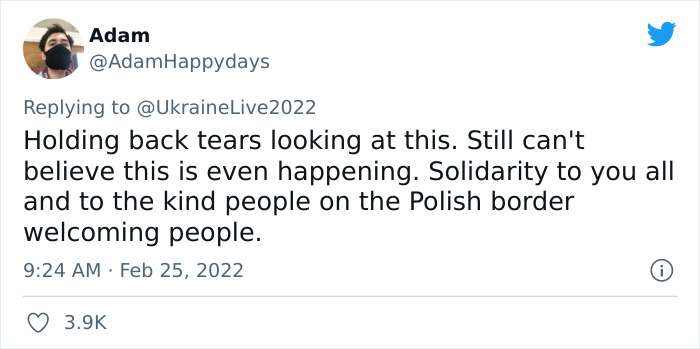 Adam
@AdamHappydays

Replying to @UkraineLive2022
Holding back tears looking at this. Still can't believe this is even happening. Solidarity to you all and to the kind people on the Polish border welcoming people.

9:24 AM · Feb 25, 2022

3.9K